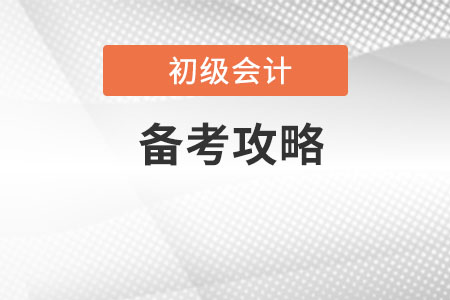 初级会计

备考攻略